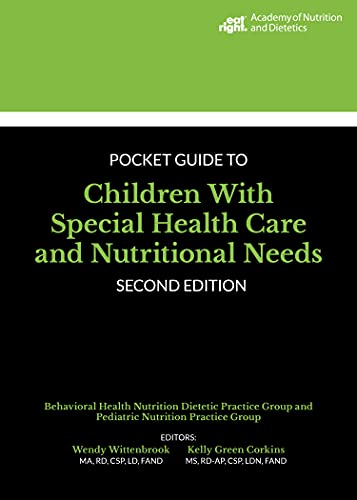 eat right. Academy of Nutrition and Dietetics

POCKET GUIDE TO

Children With Special Health Care and Nutritional Needs

SECOND EDITION

Behavioral Health Nutrition Dietetic Practice Group and Pediatric Nutrition Practice Group

EDITORS:

Wendy Wittenbrook
MA, RD, CSP, LD, FAND

Kelly Green Corkins
MS, RD-AP, CSP, LDN, FAND